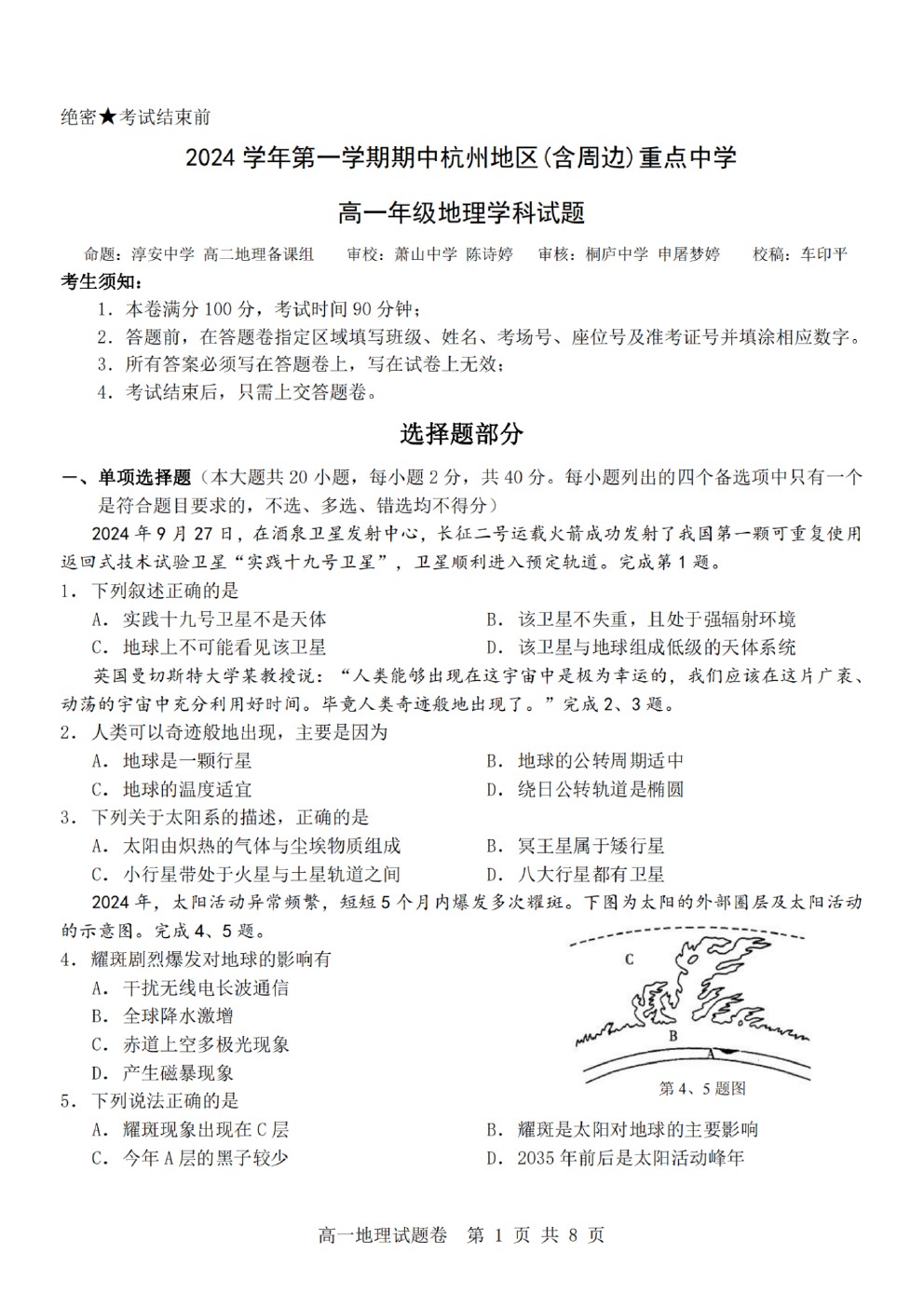 绝密★考试结束前

2024 学年第一学期期中杭州地区(含周边)重点中学

高一年级地理学科试题

命题：淳安中学 高二地理备课组 审校：萧山中学 陈诗婷 审核：桐庐中学 申屠梦婷 校稿：车印平

考生须知：

1. 本卷满分 100 分，考试时间 90 分钟；
2. 答题前，在答题卷指定区域填写班级、姓名、考场号、座位号及准考证号并填涂相应数字。
3. 所有答案必须写在答题卷上，写在试卷上无效；
4. 考试结束后，只需上交答题卷。

选择题部分

一、单项选择题（本大题共 20 小题，每小题 2 分，共 40 分。每小题列出的四个备选项中只有一个是符合题目要求的，不选、多选、错选均不得分）

2024 年 9 月 27 日，在酒泉卫星发射中心，长征二号运载火箭成功发射了我国第一颗可重复使用返回式技术试验卫星“实践十九号卫星”，卫星顺利进入预定轨道。完成第 1 题。

1. 下列叙述正确的是
A. 实践十九号卫星不是天体
B. 该卫星不失重，且处于强辐射环境
C. 地球上不可能看见该卫星
D. 该卫星与地球组成低级的天体系统

英国曼切斯特大学某教授说：“人类能够出现在这宇宙中是极为幸运的，我们应该在这片广袤、动荡的宇宙中充分利用好时间。毕竟人类奇迹般地出现了。”完成 2、3 题。

2. 人类可以奇迹般地出现，主要是因为
A. 地球是一颗行星
B. 地球的公转周期适中
C. 地球的温度适宜
D. 绕日公转轨道是椭圆

3. 下列关于太阳系的描述，正确的是
A. 太阳由炽热的气体与尘埃物质组成
B. 冥王星属于矮行星
C. 小行星带处于火星与土星轨道之间
D. 八大行星都有卫星

2024 年，太阳活动异常频繁，短短 5 个月内爆发多次耀斑。下图为太阳的外部圈层及太阳活动的示意图。完成 4、5 题。

4. 耀斑剧烈爆发对地球的影响有
A. 干扰无线电长波通信
B. 全球降水激增
C. 赤道上空多极光现象
D. 产生磁暴现象

C
B
A
第 4、5 题图

5. 下列说法正确的是
A. 耀斑现象出现在 C 层
B. 耀斑是太阳对地球的主要影响
C. 今年 A 层的黑子较少
D. 2035 年前后是太阳活动峰年

高一地理试题卷 第 1 页 共 8 页